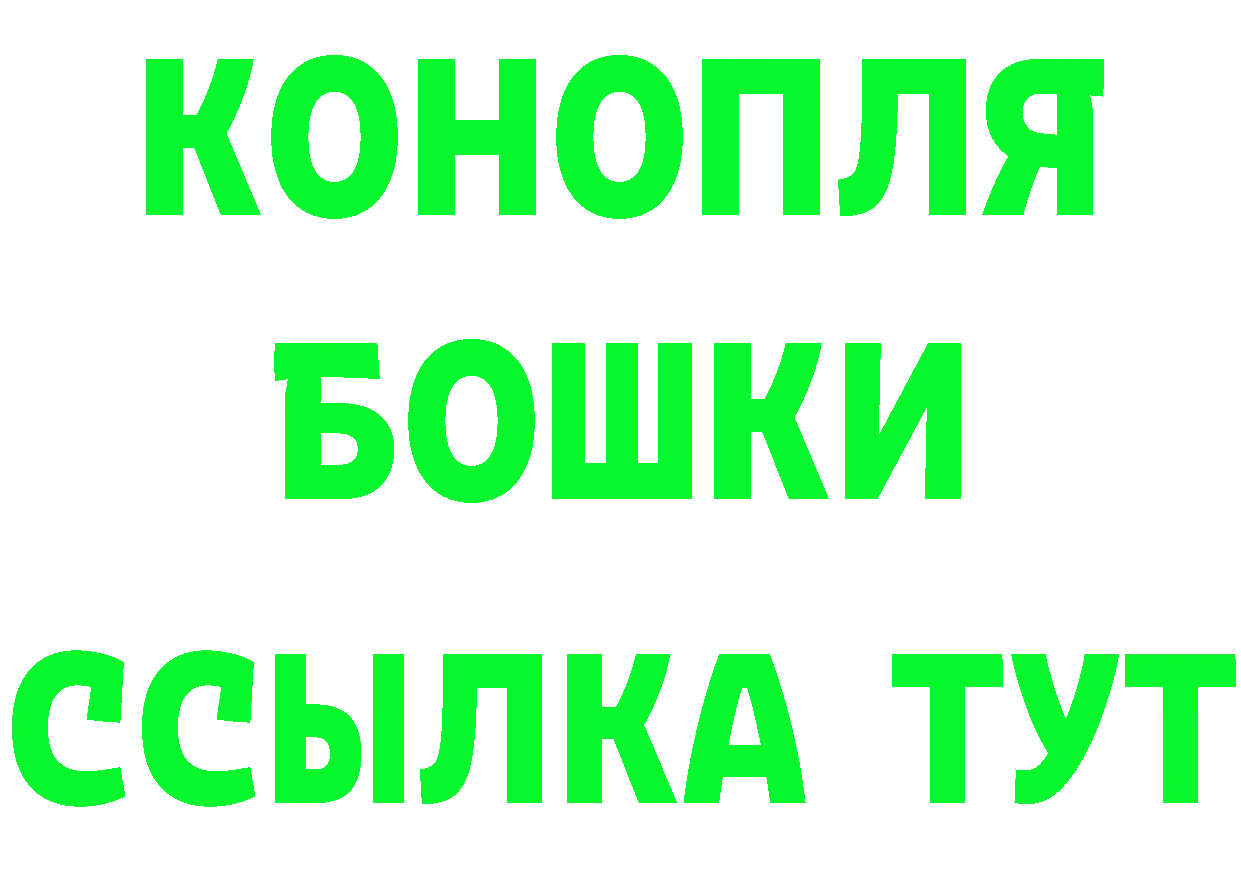 КОНОПЛЯ

БОШКИ

ССЫЛКА ТУТ